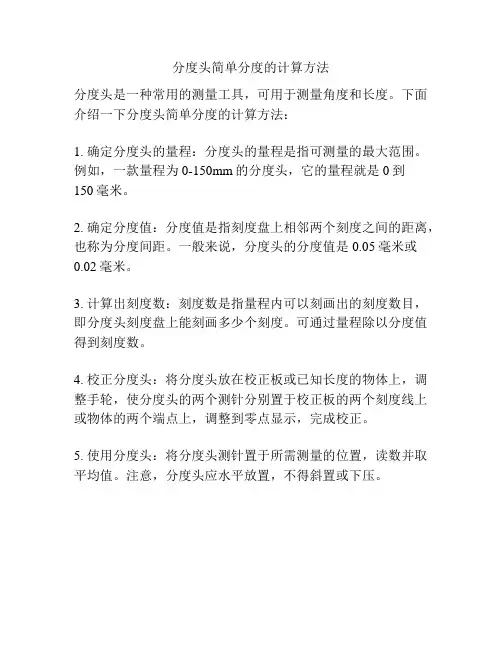 分度头简单分度的计算方法

分度头是一种常用的测量工具，可用于测量角度和长度。下面介绍一下分度头简单分度的计算方法：

1. 确定分度头的量程：分度头的量程是指可测量的最大范围。例如，一款量程为 0-150mm 的分度头，它的量程就是 0 到 150 毫米。

2. 确定分度值：分度值是指刻度盘上相邻两个刻度之间的距离，也称为分度间距。一般来说，分度头的分度值是 0.05 毫米或 0.02 毫米。

3. 计算出刻度数：刻度数是指量程内可以刻画出的刻度数目，即分度头刻度盘上能刻画多少个刻度。可通过量程除以分度值得到刻度数。

4. 校正分度头：将分度头放在校正板或已知长度的物体上，调整手轮，使分度头的两个测针分别置于校正板的两个刻度线上或物体的两个端点上，调整到零点显示，完成校正。

5. 使用分度头：将分度头测针置于所需测量的位置，读数并取平均值。注意，分度头应水平放置，不得斜置或下压。